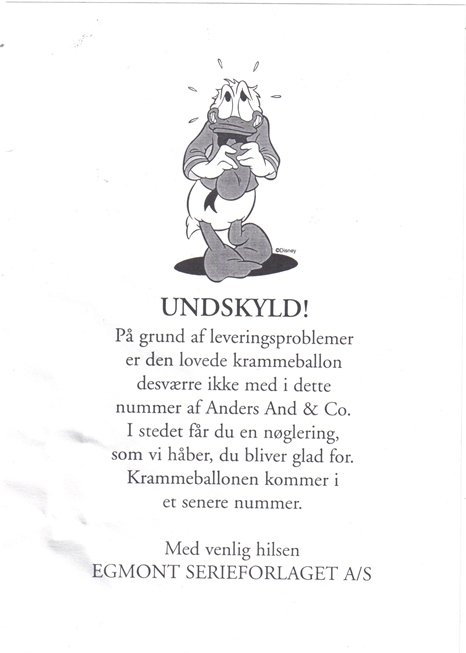 ©Disney

UNDSKYLD!

På grund af leveringsproblemer er den lovede krammeballon desværre ikke med i dette nummer af Anders And & Co. I stedet får du en nøglering, som vi håber, du bliver glad for. Krammeballonen kommer i et senere nummer.

Med venlig hilsen
EGMONT SERIEFORLAGET A/S